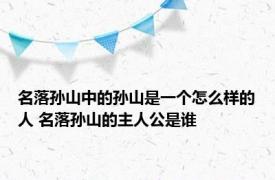 名落孙山中的孙山是一个怎么样的人 名落孙山的主人公是谁